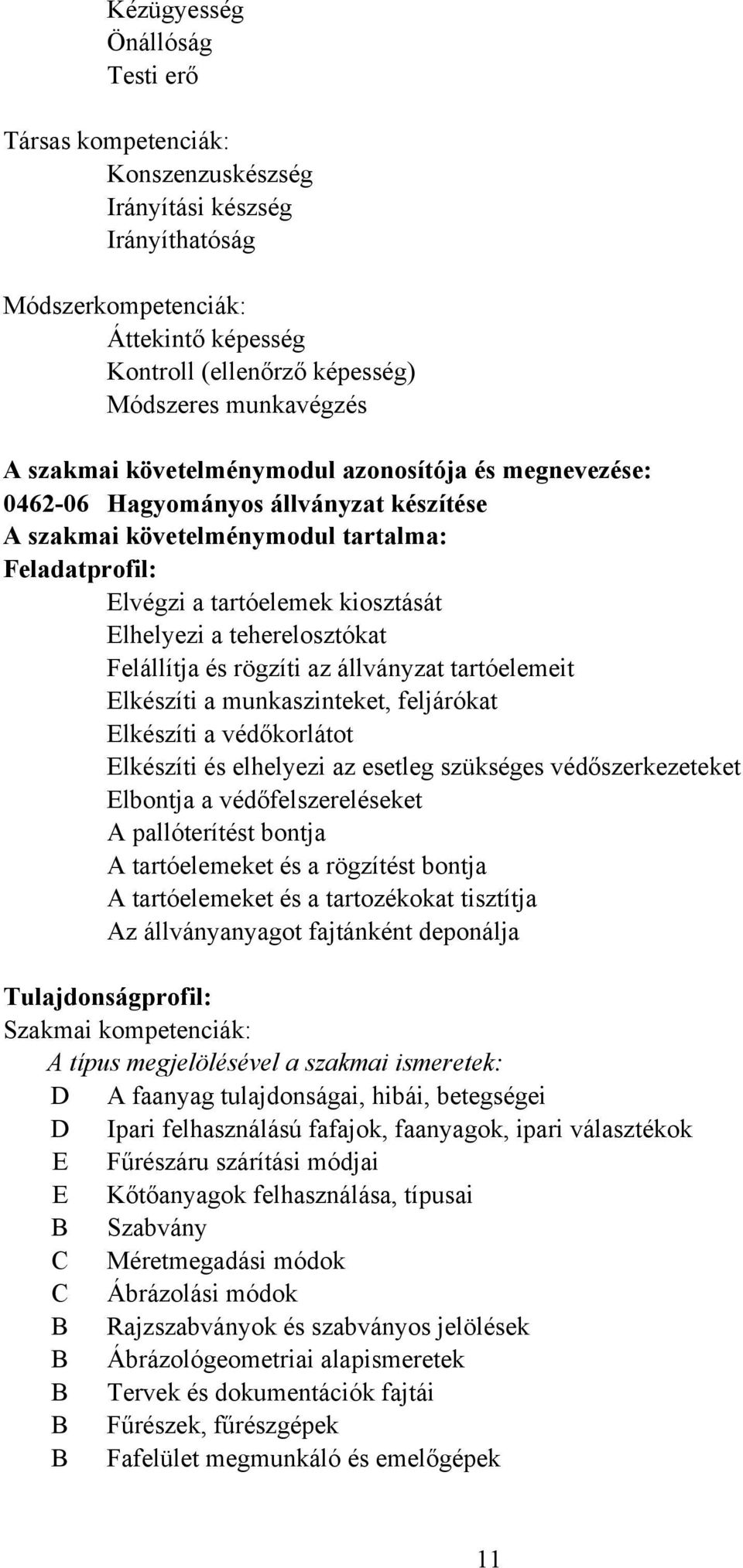 Kézügyesség
Önállóság
Testi erő

Társas kompetenciák:
Konszenzuskészség
Irányítási készség
Irányíthatóság

Módszerkompetenciák:
Áttekintő képesség
Kontroll (ellenőrző képesség)
Módszeres munkavégzés

A szakmai követelménymodul azonosítója és megnevezése:
0462-06 Hagyományos állványzat készítése
A szakmai követelménymodul tartalma:
Feladatprofil:
Elvégzi a tartóelemek kiosztását
Elhelyezi a teherelosztókat
Felállítja és rögzíti az állványzat tartóelemeit
Elkészíti a munkaszinteket, feljárókat
Elkészíti a védőkorlátot
Elkészíti és elhelyezi az esetleg szükséges védőszerkezeteket
Elbontja a védőfelszereléseket
A pallóterítést bontja
A tartóelemeket és a rögzítést bontja
A tartóelemeket és a tartozékokat tisztítja
Az állványanyagot fajtánként deponálja

Tulajdonságprofil:
Szakmai kompetenciák:
A típus megjelölésével a szakmai ismeretek:
D A faanyag tulajdonságai, hibái, betegségei
D Ipari felhasználású fafajok, faanyagok, ipari választékok
E Fűrészáru szárítási módjai
E Kőtőanyagok felhasználása, típusai
B Szabvány
C Méretmegadási módok
C Ábrázolási módok
B Rajzszabványok és szabványos jelölések
B Ábrázológeometriai alapismeretek
B Tervek és dokumentációk fajtái
B Fűrészek, fűrészgépek
B Fafelület megmunkáló és emelőgépek

11